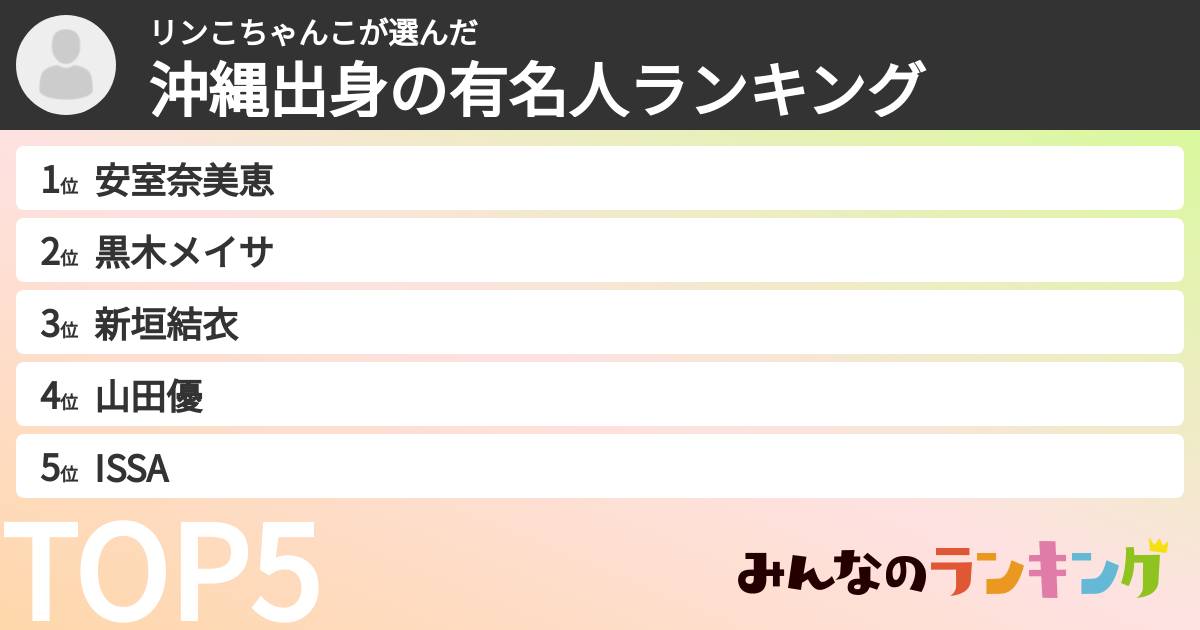 リンこちゃんこが選んだ
沖縄出身の有名人ランキング

1位 安室奈美恵
2位 黒木メイサ
3位 新垣結衣
4位 山田優
5位 ISSA

TOP5

みんなのランキング